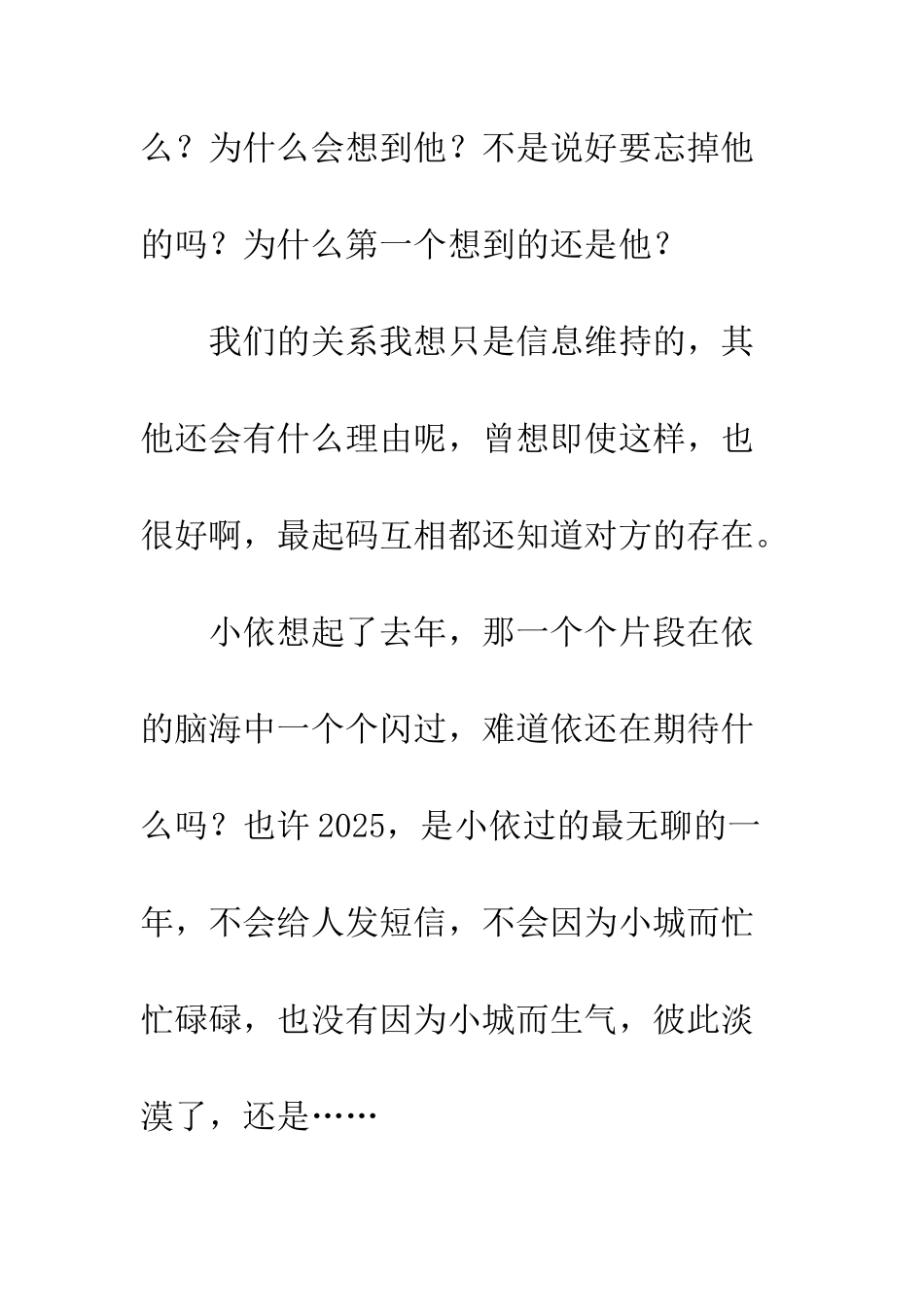 么？为什么会想到他？不是说好要忘掉他的吗？为什么第一个想到的还是他？

我们的关系我想只是信息维持的，其他还会有什么理由呢，曾想即使这样，也很好啊，最起码互相都还知道对方的存在。

小依想起了去年，那一个个片段在依的脑海中一个个闪过，难道依还在期待什么吗？也许2025，是小依过的最无聊的一年，不会给人发短信，不会因为小城而忙忙碌碌，也没有因为小城而生气，彼此淡漠了，还是……